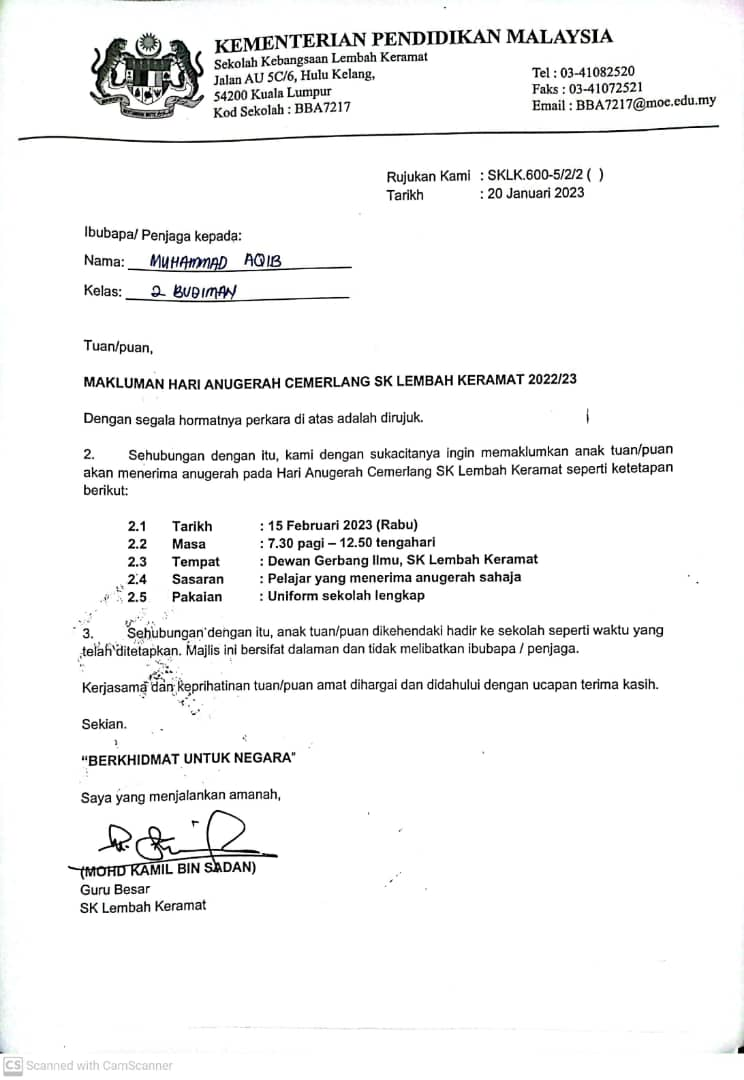 KEMENTERIAN PENDIDIKAN MALAYSIA
Sekolah Kebangsaan Lembah Keramat
Jalan AU 5C/6, Hulu Kelang,
54200 Kuala Lumpur
Kod Sekolah : BBA7217

Tel : 03-41082520
Faks : 03-41072521
Email : BBA7217@moe.edu.my

Rujukan Kami : SKLK.600-5/2/2 ( )
Tarikh : 20 Januari 2023

Ibubapa/ Penjaga kepada:
Nama: MUHAMMAD AQIB
Kelas: 2 BUDIMAN

Tuan/puan,

MAKLUMAN HARI ANUGERAH CEMERLANG SK LEMBAH KERAMAT 2022/23

Dengan segala hormatnya perkara di atas adalah dirujuk.

2. Sehubungan dengan itu, kami dengan sukacitanya ingin memaklumkan anak tuan/puan akan menerima anugerah pada Hari Anugerah Cemerlang SK Lembah Keramat seperti ketetapan berikut:

2.1 Tarikh : 15 Februari 2023 (Rabu)
2.2 Masa : 7.30 pagi – 12.50 tengahari
2.3 Tempat : Dewan Gerbang Ilmu, SK Lembah Keramat
2.4 Sasaran : Pelajar yang menerima anugerah sahaja
2.5 Pakaian : Uniform sekolah lengkap

3. Sehubungan dengan itu, anak tuan/puan dikehendaki hadir ke sekolah seperti waktu yang telah ditetapkan. Majlis ini bersifat dalaman dan tidak melibatkan ibubapa / penjaga.

Kerjasama dan keprihatinan tuan/puan amat dihargai dan didahului dengan ucapan terima kasih.

Sekian.

"BERKHIDMAT UNTUK NEGARA"

Saya yang menjalankan amanah,

(MOHD KAMIL BIN SADAN)
Guru Besar
SK Lembah Keramat

CS Scanned with CamScanner